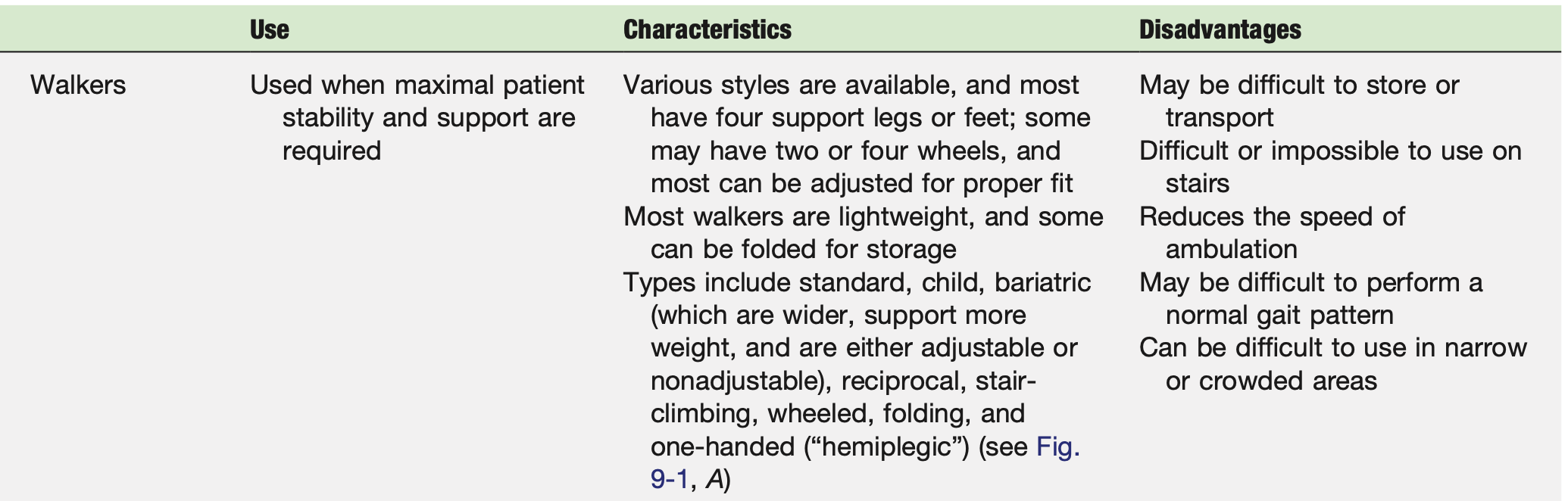 |  | Use | Characteristics | Disadvantages |
|---|---|---|---|
| Walkers | Used when maximal patient stability and support are required | Various styles are available, and most have four support legs or feet; some may have two or four wheels, and most can be adjusted for proper fit Most walkers are lightweight, and some can be folded for storage Types include standard, child, bariatric (which are wider, support more weight, and are either adjustable or nonadjustable), reciprocal, stair-climbing, wheeled, folding, and one-handed ("hemiplegic") (see Fig. 9-1, A) | May be difficult to store or transport Difficult or impossible to use on stairs Reduces the speed of ambulation May be difficult to perform a normal gait pattern Can be difficult to use in narrow or crowded areas |